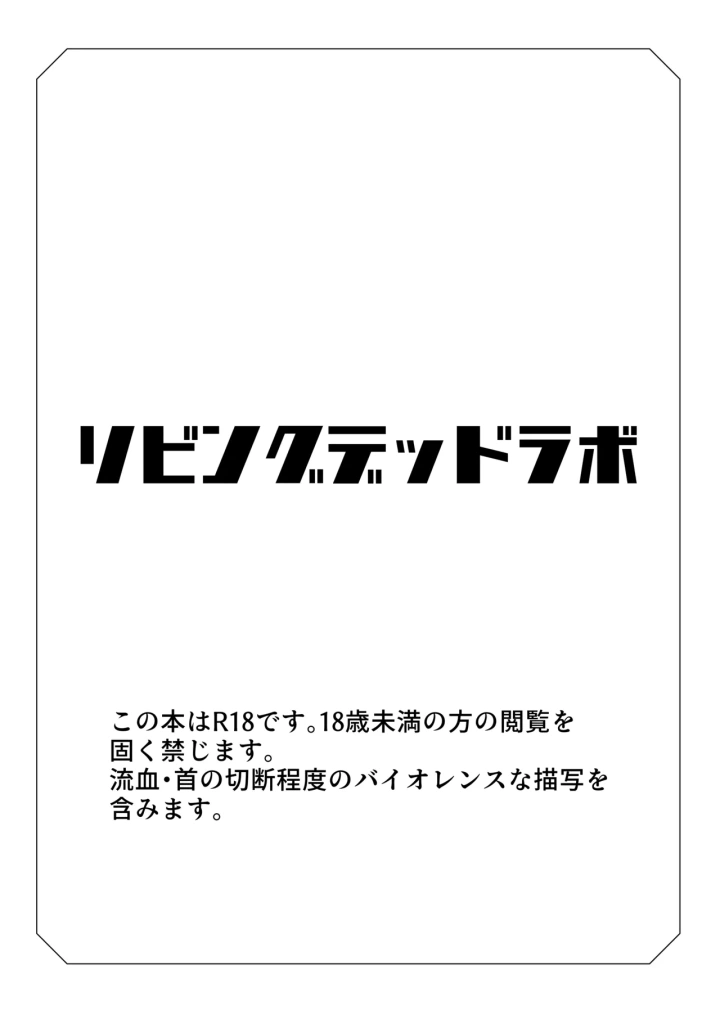 リビングデッドラボ

この本はR18です。18歳未満の方の閲覧を固く禁じます。
流血・首の切断程度のバイオレンスな描写を含みます。